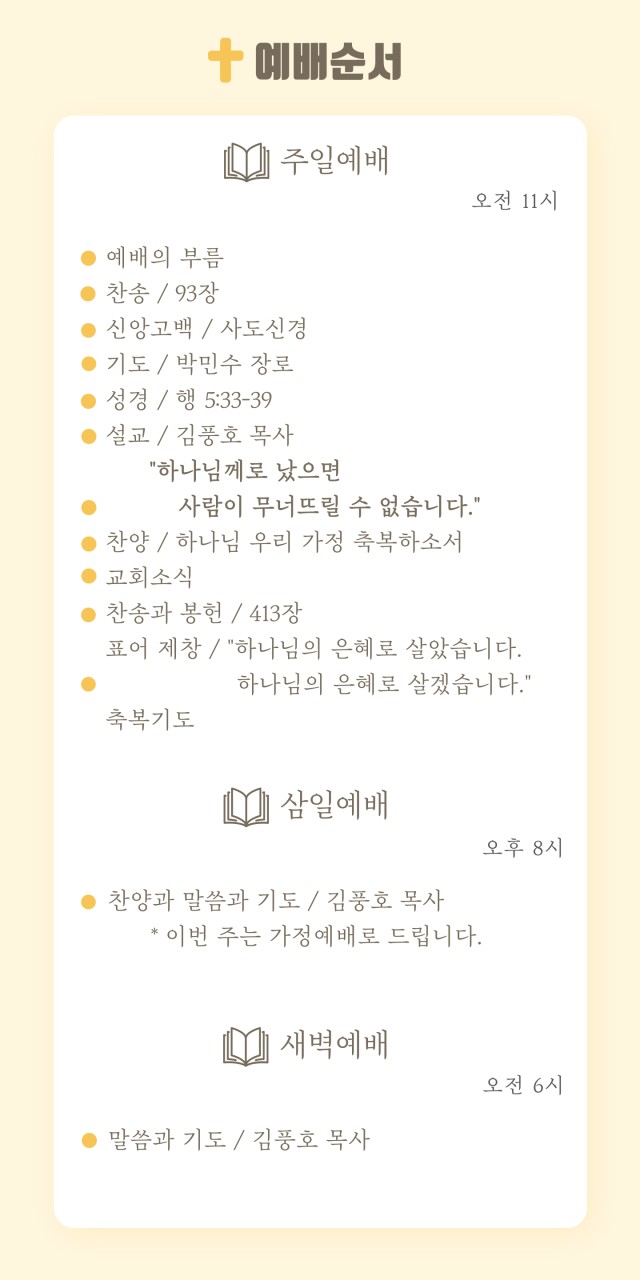 예배순서

주일예배

오전 11시

예배의 부름
찬송 / 93장
신앙고백 / 사도신경
기도 / 박민수 장로
성경 / 행 5:33-39
설교 / 김풍호 목사
"하나님께로 났으면 사람이 무너뜨릴 수 없습니다."
찬양 / 하나님 우리 가정 축복하소서
교회소식
찬송과 봉헌 / 413장
표어 제창 / "하나님의 은혜로 살았습니다. 하나님의 은혜로 살겠습니다."
축복기도

삼일예배

오후 8시

찬양과 말씀과 기도 / 김풍호 목사
* 이번 주는 가정예배로 드립니다.

새벽예배

오전 6시

말씀과 기도 / 김풍호 목사